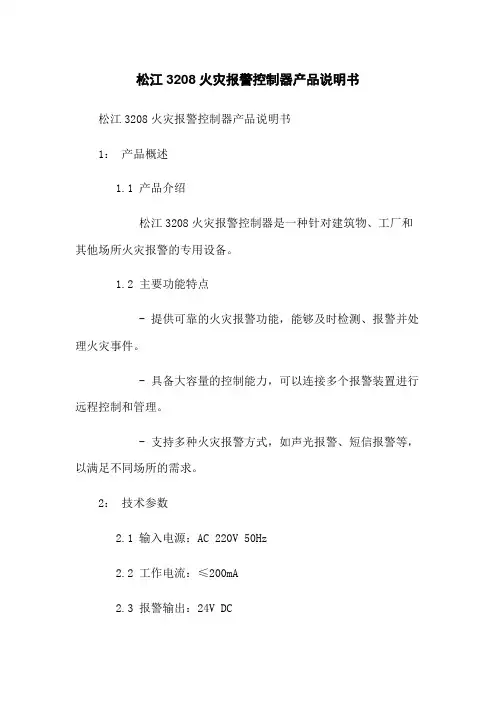 松江 3208 火灾报警控制器产品说明书

松江 3208 火灾报警控制器产品说明书

1： 产品概述

1.1 产品介绍

松江 3208 火灾报警控制器是一种针对建筑物、工厂和其他场所火灾报警的专用设备。

1.2 主要功能特点

- 提供可靠的火灾报警功能，能够及时检测、报警并处理火灾事件。

- 具备大容量的控制能力，可以连接多个报警装置进行远程控制和管理。

- 支持多种火灾报警方式，如声光报警、短信报警等，以满足不同场所的需求。

2： 技术参数

2.1 输入电源：AC 220V 50Hz

2.2 工作电流：≤200mA

2.3 报警输出：24V DC